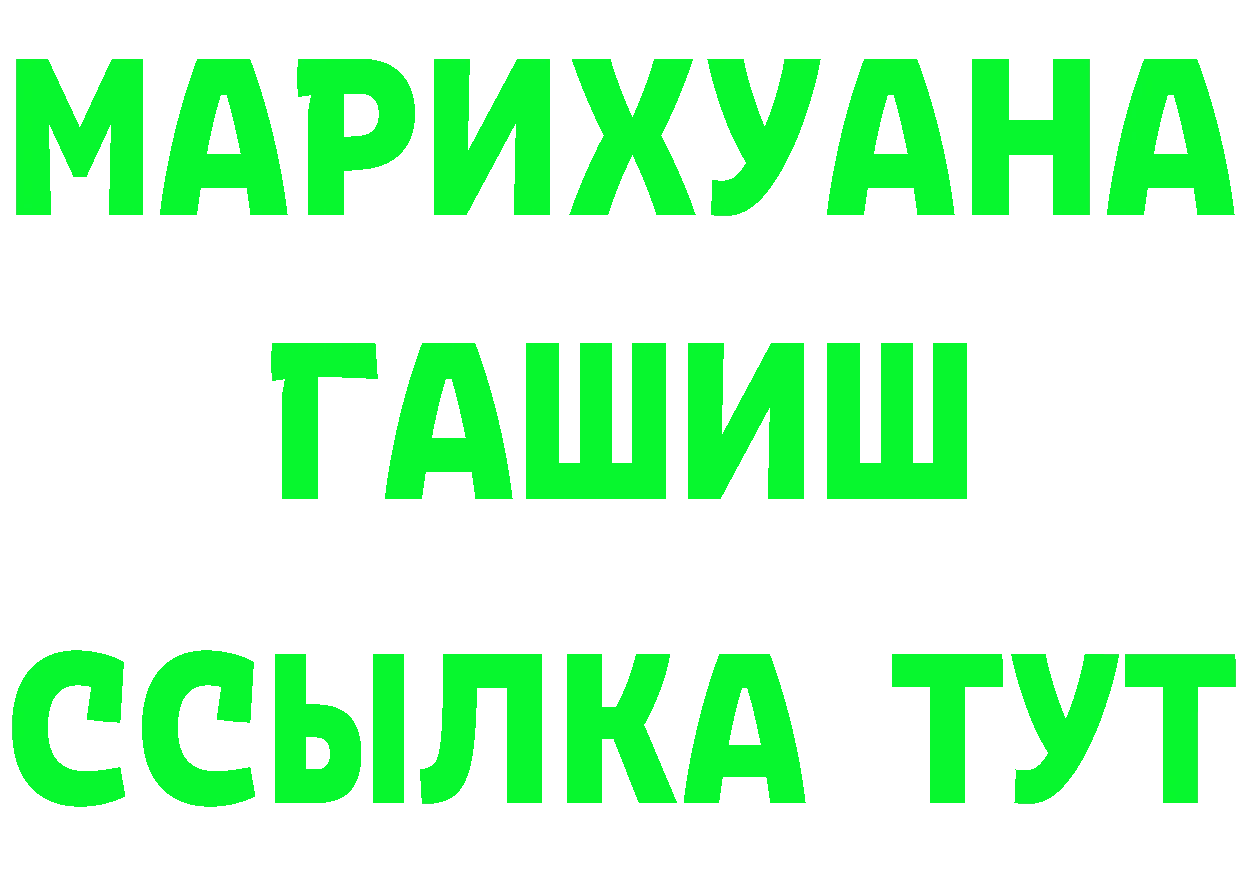 МАРИХУАНА
ГАШИШ
ССЫЛКА ТУТ